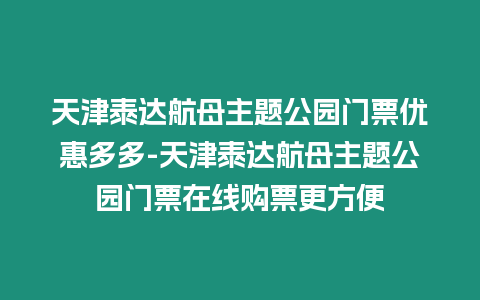 天津泰达航母主题公园门票优惠多多-天津泰达航母主题公园门票在线购票更方便